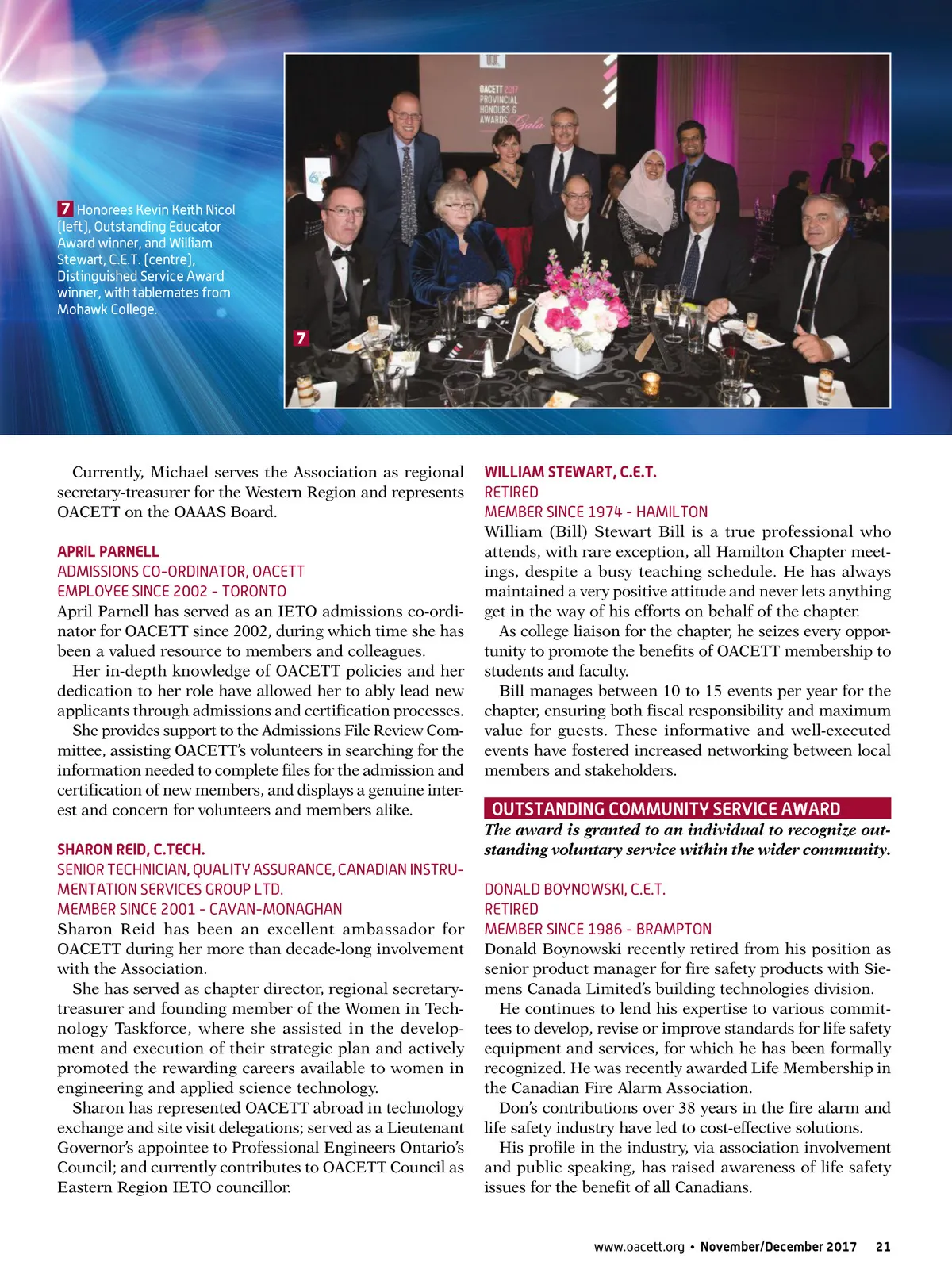 7 Honorees Kevin Keith Nicol (left), Outstanding Educator Award winner, and William Stewart, C.E.T. (centre), Distinguished Service Award winner, with tablemates from Mohawk College.

OACETT 2017 PROVINCIAL HONOURS & AWARDS Gala

7

Currently, Michael serves the Association as regional secretary-treasurer for the Western Region and represents OACETT on the OAAAS Board.

APRIL PARNELL
ADMISSIONS CO-ORDINATOR, OACETT
EMPLOYEE SINCE 2002 - TORONTO
April Parnell has served as an IETO admissions co-ordinator for OACETT since 2002, during which time she has been a valued resource to members and colleagues.

Her in-depth knowledge of OACETT policies and her dedication to her role have allowed her to ably lead new applicants through admissions and certification processes.

She provides support to the Admissions File Review Committee, assisting OACETT's volunteers in searching for the information needed to complete files for the admission and certification of new members, and displays a genuine interest and concern for volunteers and members alike.

SHARON REID, C.TECH.
SENIOR TECHNICIAN, QUALITY ASSURANCE, CANADIAN INSTRUMENTATION SERVICES GROUP LTD.
MEMBER SINCE 2001 - CAVAN-MONAGHAN
Sharon Reid has been an excellent ambassador for OACETT during her more than decade-long involvement with the Association.

She has served as chapter director, regional secretary-treasurer and founding member of the Women in Technology Taskforce, where she assisted in the development and execution of their strategic plan and actively promoted the rewarding careers available to women in engineering and applied science technology.

Sharon has represented OACETT abroad in technology exchange and site visit delegations; served as a Lieutenant Governor's appointee to Professional Engineers Ontario's Council; and currently contributes to OACETT Council as Eastern Region IETO councillor.

WILLIAM STEWART, C.E.T.
RETIRED
MEMBER SINCE 1974 - HAMILTON
William (Bill) Stewart Bill is a true professional who attends, with rare exception, all Hamilton Chapter meetings, despite a busy teaching schedule. He has always maintained a very positive attitude and never lets anything get in the way of his efforts on behalf of the chapter.

As college liaison for the chapter, he seizes every opportunity to promote the benefits of OACETT membership to students and faculty.

Bill manages between 10 to 15 events per year for the chapter, ensuring both fiscal responsibility and maximum value for guests. These informative and well-executed events have fostered increased networking between local members and stakeholders.

OUTSTANDING COMMUNITY SERVICE AWARD
The award is granted to an individual to recognize outstanding voluntary service within the wider community.

DONALD BOYNOWSKI, C.E.T.
RETIRED
MEMBER SINCE 1986 - BRAMPTON
Donald Boynowski recently retired from his position as senior product manager for fire safety products with Siemens Canada Limited's building technologies division.

He continues to lend his expertise to various committees to develop, revise or improve standards for life safety equipment and services, for which he has been formally recognized. He was recently awarded Life Membership in the Canadian Fire Alarm Association.

Don's contributions over 38 years in the fire alarm and life safety industry have led to cost-effective solutions.

His profile in the industry, via association involvement and public speaking, has raised awareness of life safety issues for the benefit of all Canadians.

www.oacett.org • November/December 2017 21